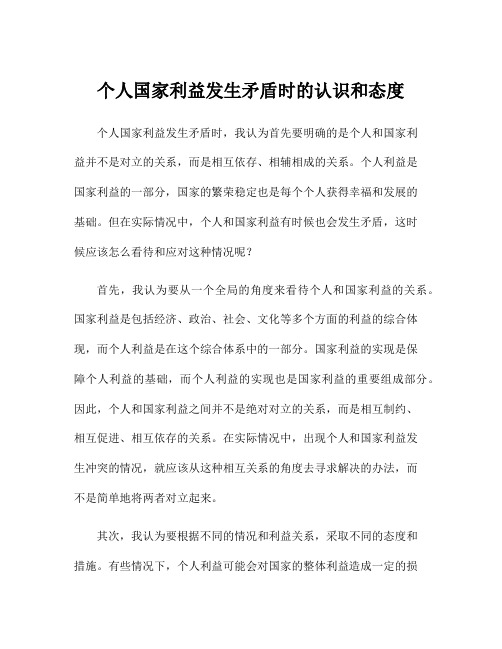 个人国家利益发生矛盾时的认识和态度

个人国家利益发生矛盾时，我认为首先要明确的是个人和国家利益并不是对立的关系，而是相互依存、相辅相成的关系。个人利益是国家利益的一部分，国家的繁荣稳定也是每个个人获得幸福和发展的基础。但在实际情况中，个人和国家利益有时候也会发生矛盾，这时候应该怎么看待和应对这种情况呢？

首先，我认为要从一个全局的角度来看待个人和国家利益的关系。国家利益是包括经济、政治、社会、文化等多个方面的利益的综合体现，而个人利益是在这个综合体系中的一部分。国家利益的实现是保障个人利益的基础，而个人利益的实现也是国家利益的重要组成部分。因此，个人和国家利益之间并不是绝对对立的关系，而是相互制约、相互促进、相互依存的关系。在实际情况中，出现个人和国家利益发生冲突的情况，就应该从这种相互关系的角度去寻求解决的办法，而不是简单地将两者对立起来。

其次，我认为要根据不同的情况和利益关系，采取不同的态度和措施。有些情况下，个人利益可能会对国家的整体利益造成一定的损